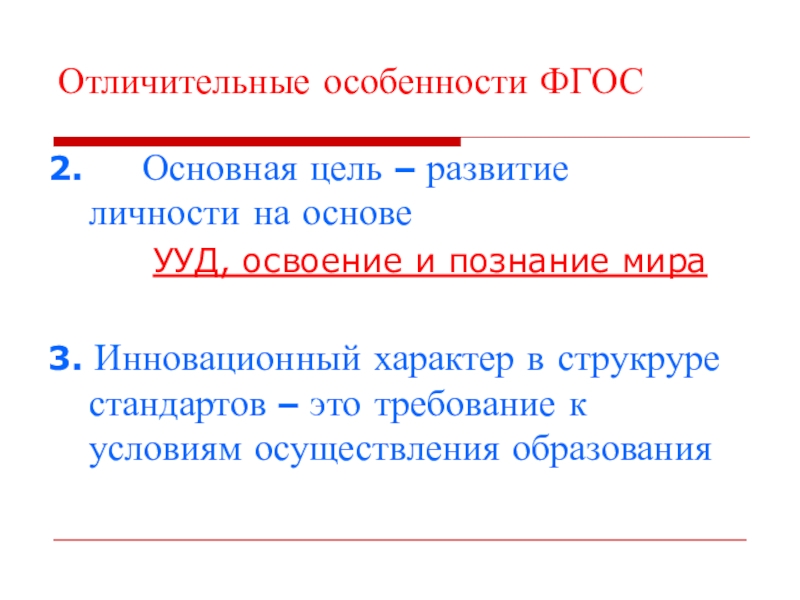 Отличительные особенности ФГОС

2. Основная цель – развитие личности на основе УУД, освоение и познание мира

3. Инновационный характер в струкруре стандартов – это требование к условиям осуществления образования